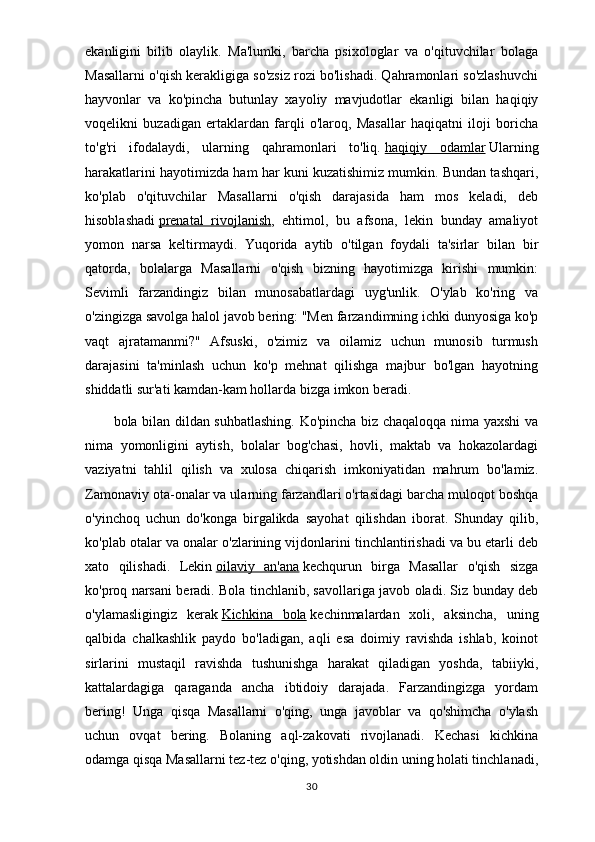 ekanligini bilib olaylik. Ma'lumki, barcha psixologlar va o'qituvchilar bolaga Masallarni o'qish kerakligiga so'zsiz rozi bo'lishadi. Qahramonlari so'zlashuvchi hayvonlar va ko'pincha butunlay xayoliy mavjudotlar ekanligi bilan haqiqiy voqelikni buzadigan ertaklardan farqli o'laroq, Masallar haqiqatni iloji boricha to'g'ri ifodalaydi, ularning qahramonlari to'liq. haqiqiy odamlar Ularning harakatlarini hayotimizda ham har kuni kuzatishimiz mumkin. Bundan tashqari, ko'plab o'qituvchilar Masallarni o'qish darajasida ham mos keladi, deb hisoblashadi prenatal rivojlanish, ehtimol, bu afsona, lekin bunday amaliyot yomon narsa keltirmaydi. Yuqorida aytib o'tilgan foydali ta'sirlar bilan bir qatorda, bolalarga Masallarni o'qish bizning hayotimizga kirishi mumkin: Sevimli farzandingiz bilan munosabatlardagi uyg'unlik. O'ylab ko'ring va o'zingizga savolga halol javob bering: "Men farzandimning ichki dunyosiga ko'p vaqt ajratamanmi?" Afsuski, o'zimiz va oilamiz uchun munosib turmush darajasini ta'minlash uchun ko'p mehnat qilishga majbur bo'lgan hayotning shiddatli sur'ati kamdan-kam hollarda bizga imkon beradi.

bola bilan dildan suhbatlashing. Ko'pincha biz chaqaloqqa nima yaxshi va nima yomonligini aytish, bolalar bog'chasi, hovli, maktab va hokazolardagi vaziyatni tahlil qilish va xulosa chiqarish imkoniyatidan mahrum bo'lamiz. Zamonaviy ota-onalar va ularning farzandlari o'rtasidagi barcha muloqot boshqa o'yinchoq uchun do'konga birgalikda sayohat qilishdan iborat. Shunday qilib, ko'plab otalar va onalar o'zlarining vijdonlarini tinchlantirishadi va bu etarli deb xato qilishadi. Lekin oilaviy an'ana kechqurun birga Masallar o'qish sizga ko'proq narsani beradi. Bola tinchlanib, savollariga javob oladi. Siz bunday deb o'ylamasligingiz kerak Kichkina bola kechinmalardan xoli, aksincha, uning qalbida chalkashlik paydo bo'ladigan, aqli esa doimiy ravishda ishlab, koinot sirlarini mustaqil ravishda tushunishga harakat qiladigan yoshda, tabiiyki, kattalardagiga qaraganda ancha ibtidoiy darajada. Farzandingizga yordam bering! Unga qisqa Masallarni o'qing, unga javoblar va qo'shimcha o'ylash uchun ovqat bering. Bolaning aql-zakovati rivojlanadi. Kechasi kichkina odamga qisqa Masallarni tez-tez o'qing, yotishdan oldin uning holati tinchlanadi,

30